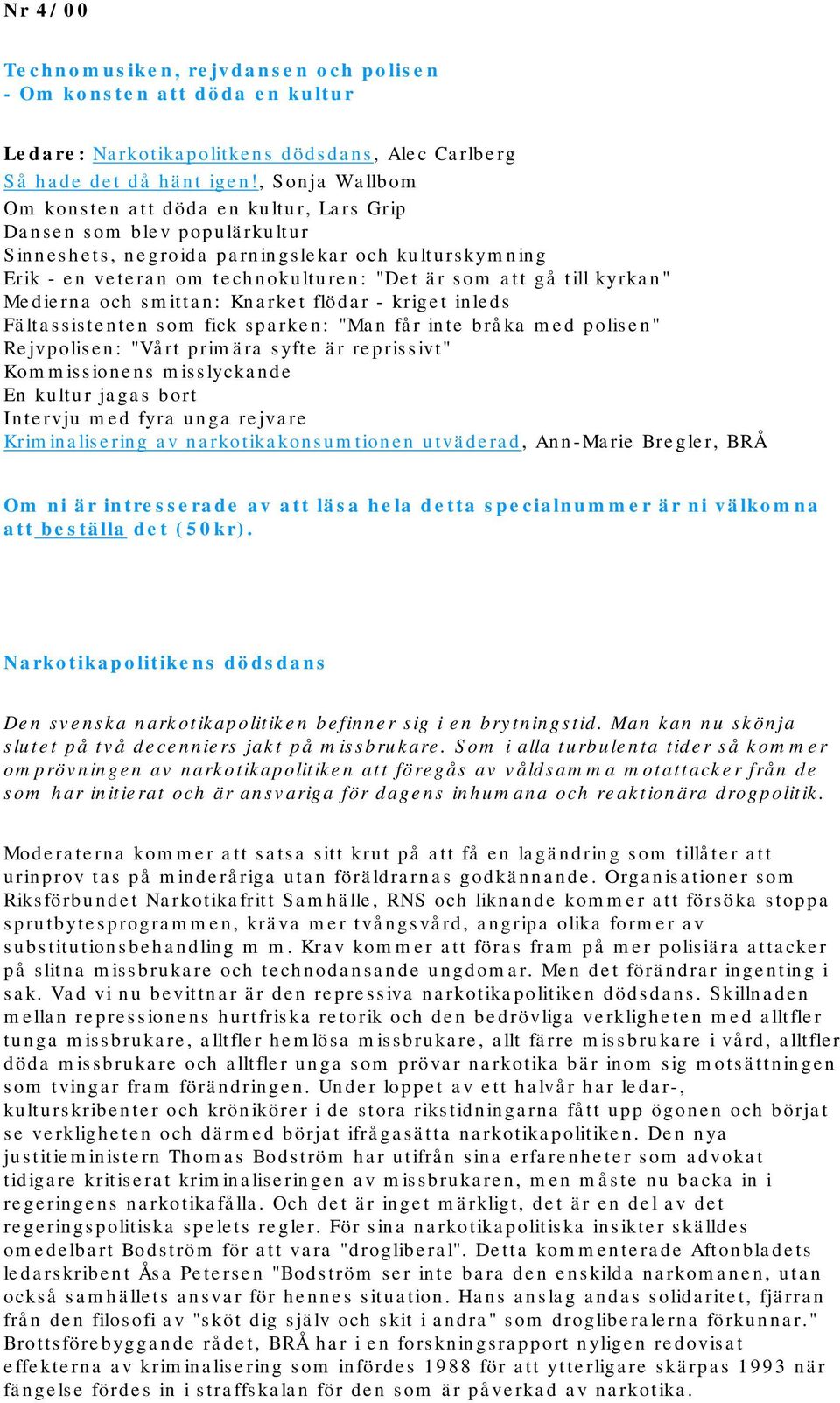 Nr 4/00

Technomusiken, rejvdansen och polisen
- Om konsten att döda en kultur

Ledare: Narkotikapolitkens dödsdans, Alec Carlberg
Så hade det då hänt igen!, Sonja Wallbom
Om konsten att döda en kultur, Lars Grip
Dansen som blev populärkultur
Sinneshets, negroida parningslekar och kulturskymning
Erik - en veteran om technokulturen: "Det är som att gå till kyrkan"
Medierna och smittan: Knarket flödar - kriget inleds
Fältassistenten som fick sparken: "Man får inte bråka med polisen"
Rejvpolisen: "Vårt primära syfte är reprissivt"
Kommissionens misslyckande
En kultur jagas bort
Intervju med fyra unga rejvare
Kriminalisering av narkotikakonsumtionen utväderad, Ann-Marie Bregler, BRÅ

Om ni är intresserade av att läsa hela detta specialnummer är ni välkomna att beställa det (50kr).

Narkotikapolitikens dödsdans

Den svenska narkotikapolitiken befinner sig i en brytningstid. Man kan nu skönja slutet på två decenniers jakt på missbrukare. Som i alla turbulenta tider så kommer omprövningen av narkotikapolitiken att föregås av våldsamma motattacker från de som har initierat och är ansvariga för dagens inhumana och reaktionära drogpolitik.

Moderaterna kommer att satsa sitt krut på att få en lagändring som tillåter att urinprov tas på minderåriga utan föräldrarnas godkännande. Organisationer som Riksförbundet Narkotikafritt Samhälle, RNS och liknande kommer att försöka stoppa sprutbytesprogrammen, kräva mer tvångsvård, angripa olika former av substitutionsbehandling m m. Krav kommer att föras fram på mer polisiära attacker på slitna missbrukare och technodansande ungdomar. Men det förändrar ingenting i sak. Vad vi nu bevittnar är den repressiva narkotikapolitiken dödsdans. Skillnaden mellan repressionens hurtfriska retorik och den bedrövliga verkligheten med alltfler tunga missbrukare, alltfler hemlösa missbrukare, allt färre missbrukare i vård, alltfler döda missbrukare och alltfler unga som prövar narkotika bär inom sig motsättningen som tvingar fram förändringen. Under loppet av ett halvår har ledar-, kulturskribenter och krönikörer i de stora rikstidningarna fått upp ögonen och börjat se verkligheten och därmed börjat ifrågasätta narkotikapolitiken. Den nya justitieministern Thomas Bodström har utifrån sina erfarenheter som advokat tidigare kritiserat kriminaliseringen av missbrukaren, men måste nu backa in i regeringens narkotikafålla. Och det är inget märkligt, det är en del av det regeringspolitiska spelets regler. För sina narkotikapolitiska insikter skälldes omedelbart Bodström för att vara "drogliberal". Detta kommenterade Aftonbladets ledarskribent Åsa Petersen "Bodström ser inte bara den enskilda narkomanen, utan också samhällets ansvar för hennes situation. Hans anslag andas solidaritet, fjärran från den filosofi av "sköt dig själv och skit i andra" som drogliberalerna förkunnar." Brottsförebyggande rådet, BRÅ har i en forskningsrapport nyligen redovisat effekterna av kriminalisering som infördes 1988 för att ytterligare skärpas 1993 när fängelse fördes in i straffskalan för den som är påverkad av narkotika.